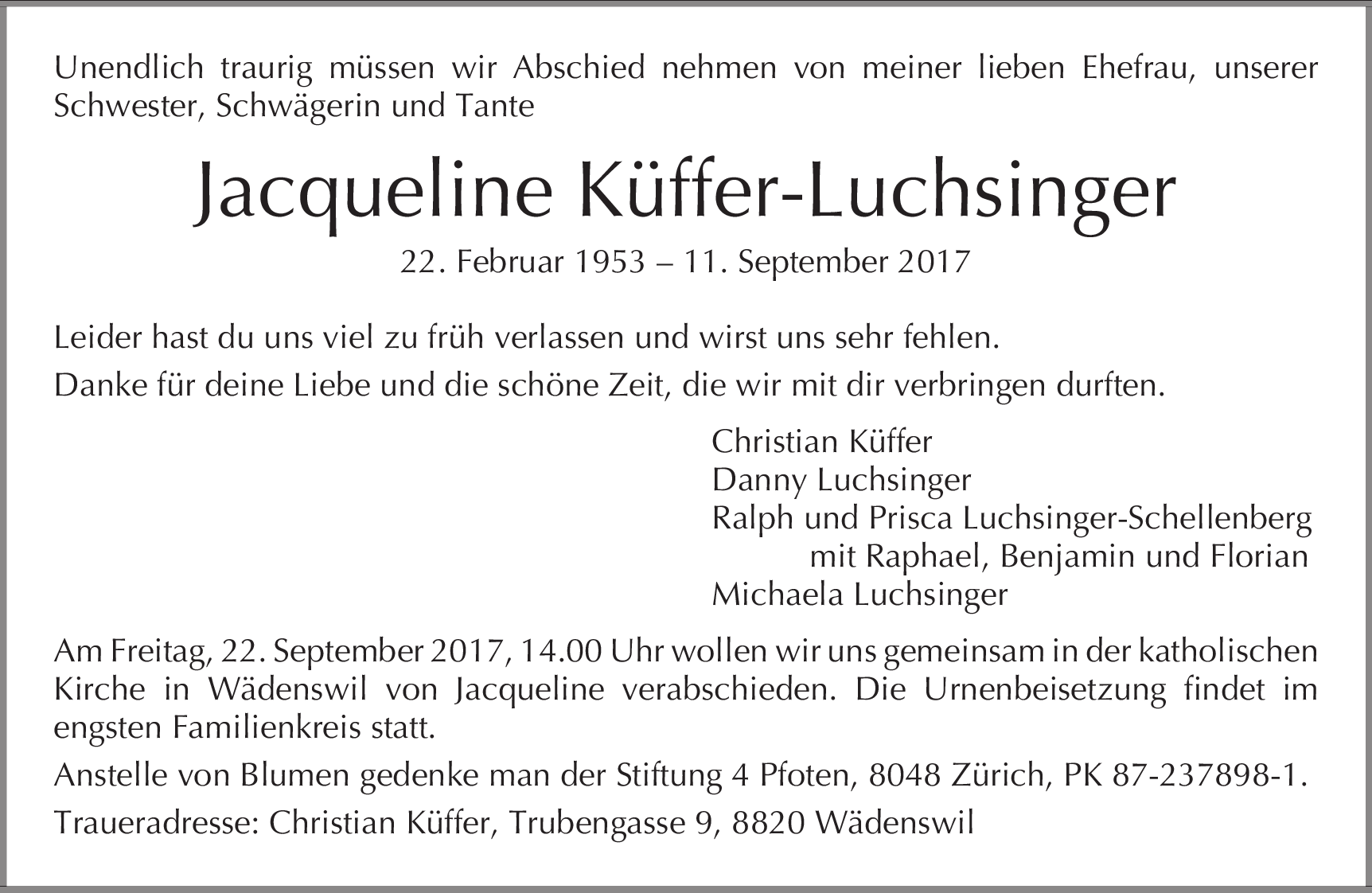 Unendlich traurig müssen wir Abschied nehmen von meiner lieben Ehefrau, unserer Schwester, Schwägerin und Tante

Jacqueline Küffer-Luchsinger

22. Februar 1953 – 11. September 2017

Leider hast du uns viel zu früh verlassen und wirst uns sehr fehlen.

Danke für deine Liebe und die schöne Zeit, die wir mit dir verbringen durften.

Christian Küffer
Danny Luchsinger
Ralph und Prisca Luchsinger-Schellenberg
mit Raphael, Benjamin und Florian
Michaela Luchsinger

Am Freitag, 22. September 2017, 14.00 Uhr wollen wir uns gemeinsam in der katholischen Kirche in Wädenswil von Jacqueline verabschieden. Die Urnenbeisetzung findet im engsten Familienkreis statt.

Anstelle von Blumen gedenke man der Stiftung 4 Pfoten, 8048 Zürich, PK 87-237898-1.

Traueradresse: Christian Küffer, Trubengasse 9, 8820 Wädenswil